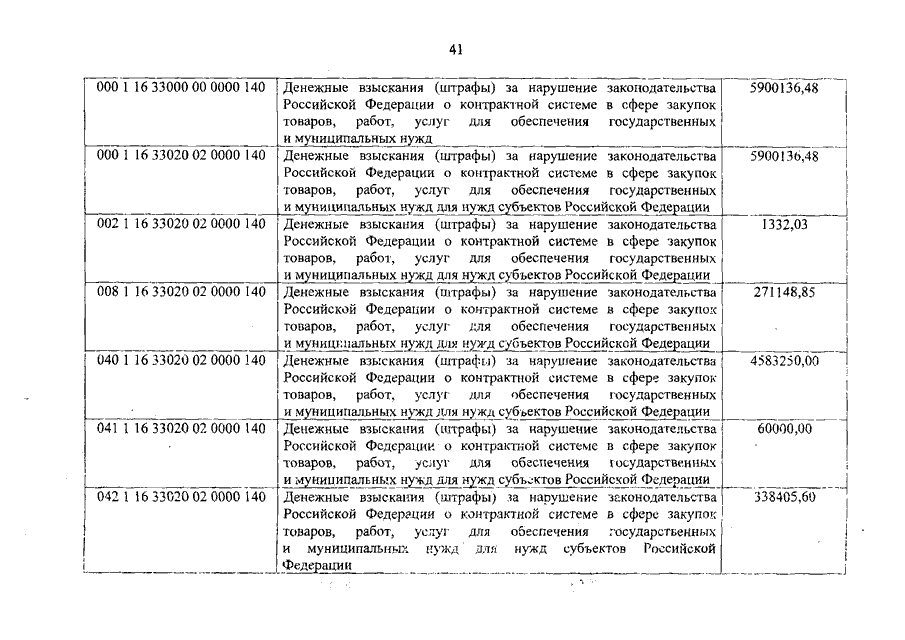 41

| | | |
|---|---|---|
| 000 1 16 33000 00 0000 140 | Денежные взыскания (штрафы) за нарушение законодательства Российской Федерации о контрактной системе в сфере закупок товаров, работ, услуг для обеспечения государственных и муниципальных нужд | 5900136,48 |
| 000 1 16 33020 02 0000 140 | Денежные взыскания (штрафы) за нарушение законодательства Российской Федерации о контрактной системе в сфере закупок товаров, работ, услуг для обеспечения государственных и муниципальных нужд для нужд субъектов Российской Федерации | 5900136,48 |
| 002 1 16 33020 02 0000 140 | Денежные взыскания (штрафы) за нарушение законодательства Российской Федерации о контрактной системе в сфере закупок товаров, работ, услуг для обеспечения государственных и муниципальных нужд для нужд субъектов Российской Федерации | 1332,03 |
| 008 1 16 33020 02 0000 140 | Денежные взыскания (штрафы) за нарушение законодательства Российской Федерации о контрактной системе в сфере закупок товаров, работ, услуг для обеспечения государственных и муниципальных нужд для нужд субъектов Российской Федерации | 271148,85 |
| 040 1 16 33020 02 0000 140 | Денежные взыскания (штрафы) за нарушение законодательства Российской Федерации о контрактной системе в сфере закупок товаров, работ, услуг для обеспечения государственных и муниципальных нужд для нужд субъектов Российской Федерации | 4583250,00 |
| 041 1 16 33020 02 0000 140 | Денежные взыскания (штрафы) за нарушение законодательства Российской Федерации о контрактной системе в сфере закупок товаров, работ, услуг для обеспечения государственных и муниципальных нужд для нужд субъектов Российской Федерации | 60000,00 |
| 042 1 16 33020 02 0000 140 | Денежные взыскания (штрафы) за нарушение законодательства Российской Федерации о контрактной системе в сфере закупок товаров, работ, услуг для обеспечения государственных и муниципальных нужд для нужд субъектов Российской Федерации | 338405,60 |